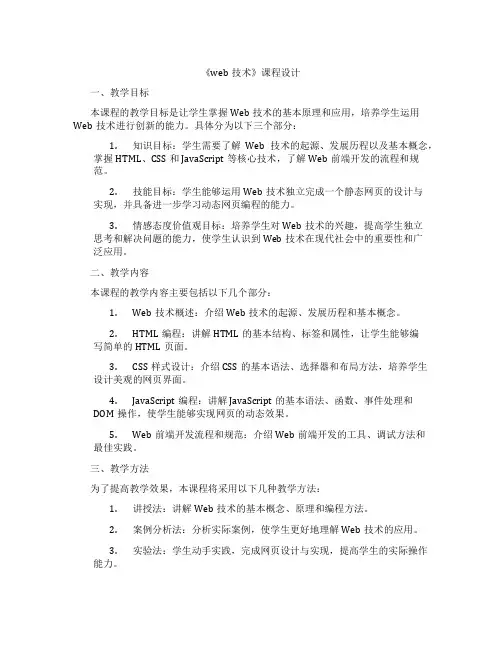 《web 技术》课程设计

一、教学目标

本课程的教学目标是让学生掌握 Web 技术的基本原理和应用，培养学生运用 Web 技术进行创新的能力。具体分为以下三个部分：

1. 知识目标：学生需要了解 Web 技术的起源、发展历程以及基本概念，掌握 HTML、CSS 和 JavaScript 等核心技术，了解 Web 前端开发的流程和规范。

2. 技能目标：学生能够运用 Web 技术独立完成一个静态网页的设计与实现，并具备进一步学习动态网页编程的能力。

3. 情感态度价值观目标：培养学生对 Web 技术的兴趣，提高学生独立思考和解决问题的能力，使学生认识到 Web 技术在现代社会中的重要性和广泛应用。

二、教学内容

本课程的教学内容主要包括以下几个部分：

1. Web 技术概述：介绍 Web 技术的起源、发展历程和基本概念。

2. HTML 编程：讲解 HTML 的基本结构、标签和属性，让学生能够编写简单的 HTML 页面。

3. CSS 样式设计：介绍 CSS 的基本语法、选择器和布局方法，培养学生设计美观的网页界面。

4. JavaScript 编程：讲解 JavaScript 的基本语法、函数、事件处理和 DOM 操作，使学生能够实现网页的动态效果。

5. Web 前端开发流程和规范：介绍 Web 前端开发的工具、调试方法和最佳实践。

三、教学方法

为了提高教学效果，本课程将采用以下几种教学方法：

1. 讲授法：讲解 Web 技术的基本概念、原理和编程方法。

2. 案例分析法：分析实际案例，使学生更好地理解 Web 技术的应用。

3. 实验法：学生动手实践，完成网页设计与实现，提高学生的实际操作能力。